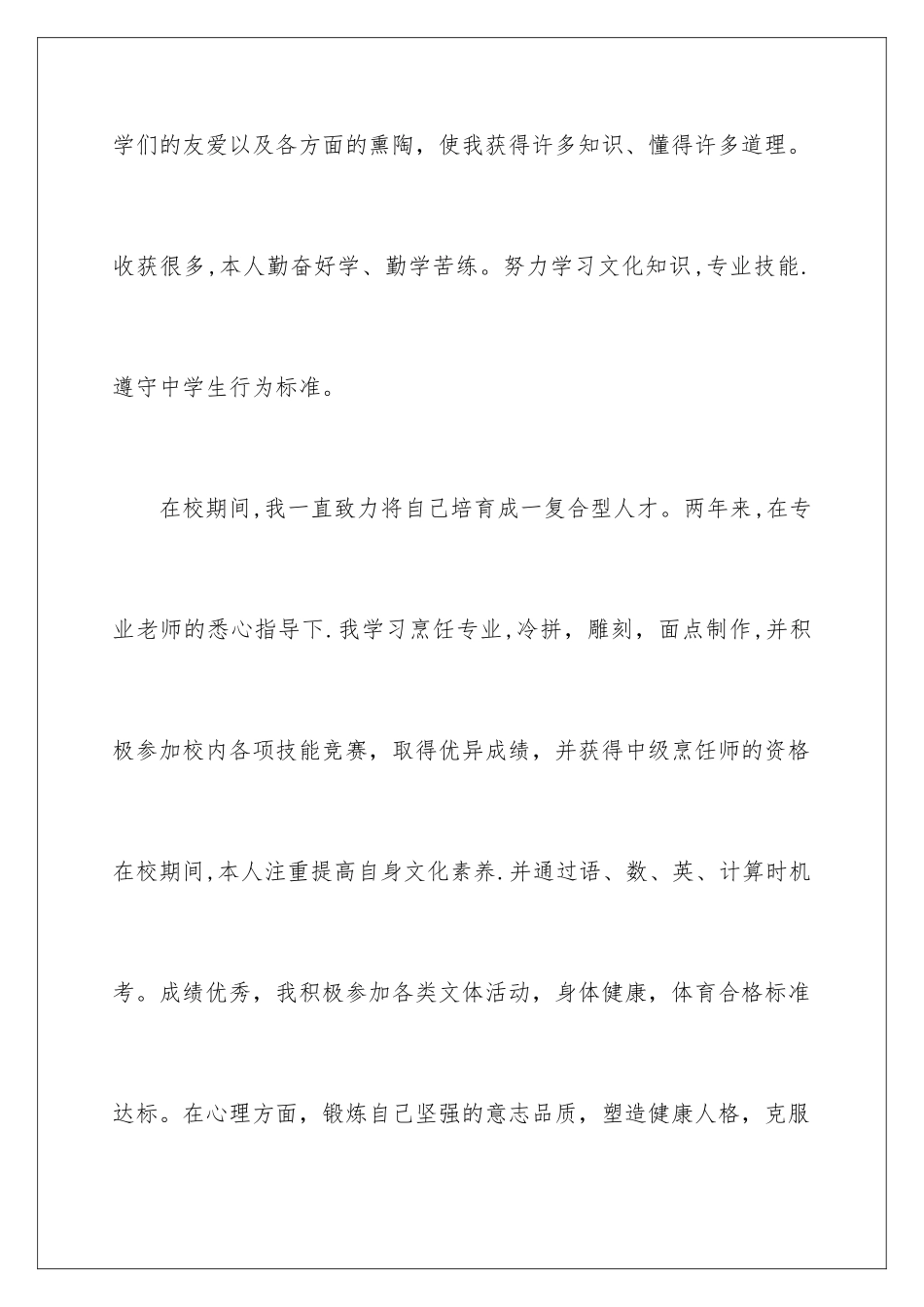 学们的友爱以及各方面的熏陶，使我获得许多知识、懂得许多道理。收获很多,本人勤奋好学、勤学苦练。努力学习文化知识,专业技能.遵守中学生行为标准。

在校期间,我一直致力将自己培育成一复合型人才。两年来,在专业老师的悉心指导下.我学习烹饪专业,冷拼，雕刻，面点制作,并积极参加校内各项技能竞赛，取得优异成绩，并获得中级烹饪师的资格在校期间,本人注重提高自身文化素养.并通过语、数、英、计算时机考。成绩优秀，我积极参加各类文体活动，身体健康，体育合格标准达标。在心理方面，锻炼自己坚强的意志品质，塑造健康人格，克服